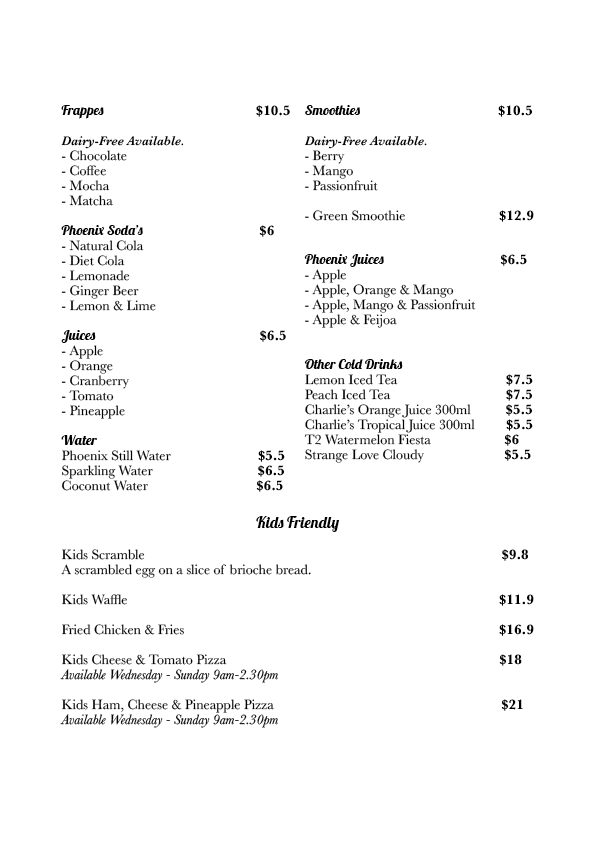 Frappes $10.5

Dairy-Free Available.
- Chocolate
- Coffee
- Mocha
- Matcha

Phoenix Soda's $6
- Natural Cola
- Diet Cola
- Lemonade
- Ginger Beer
- Lemon & Lime

Juices $6.5
- Apple
- Orange
- Cranberry
- Tomato
- Pineapple

Water
Phoenix Still Water $5.5
Sparkling Water $6.5
Coconut Water $6.5

Smoothies $10.5

Dairy-Free Available.
- Berry
- Mango
- Passionfruit

- Green Smoothie $12.9

Phoenix Juices $6.5
- Apple
- Apple, Orange & Mango
- Apple, Mango & Passionfruit
- Apple & Feijoa

Other Cold Drinks
Lemon Iced Tea $7.5
Peach Iced Tea $7.5
Charlie's Orange Juice 300ml $5.5
Charlie's Tropical Juice 300ml $5.5
T2 Watermelon Fiesta $6
Strange Love Cloudy $5.5

Kids Friendly

Kids Scramble $9.8
A scrambled egg on a slice of brioche bread.

Kids Waffle $11.9

Fried Chicken & Fries $16.9

Kids Cheese & Tomato Pizza $18
Available Wednesday - Sunday 9am-2.30pm

Kids Ham, Cheese & Pineapple Pizza $21
Available Wednesday - Sunday 9am-2.30pm